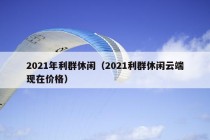 2021年利群休闲（2021利群休闲云端现在价格）